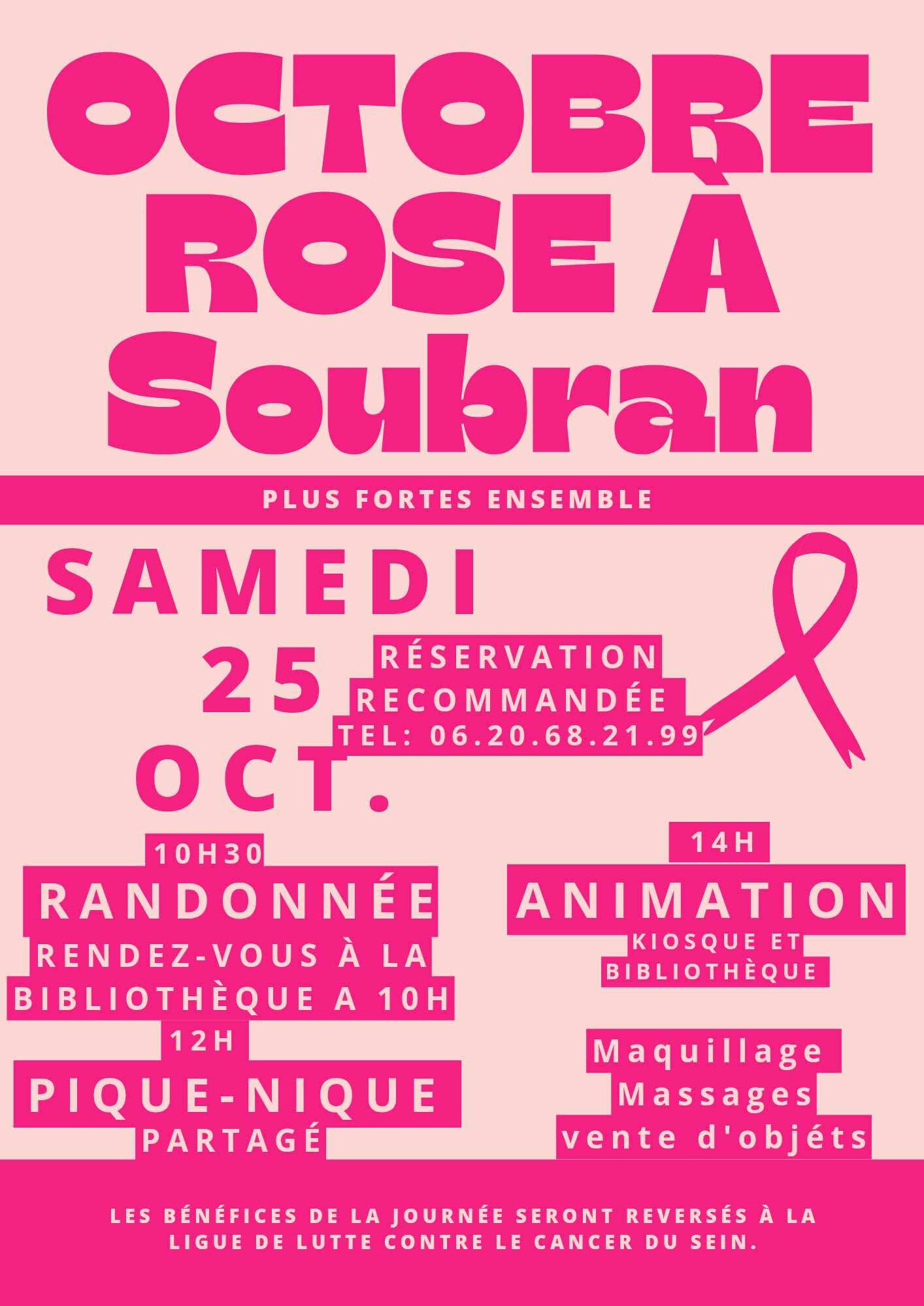 OCTOBRE ROSE À Soubran

PLUS FORTES ENSEMBLE

SAMEDI 25 OCT.

RÉSERVATION RECOMMANDÉE TEL: 06.20.68.21.99

10H30
RANDONNÉE
RENDEZ-VOUS À LA BIBLIOTHÈQUE A 10H

12H
PIQUE-NIQUE
PARTAGÉ

14H
ANIMATION
KIOSQUE ET BIBLIOTHÈQUE

Maquillage
Massages
vente d'objéts

LES BÉNÉFICES DE LA JOURNÉE SERONT REVERSÉS À LA LIGUE DE LUTTE CONTRE LE CANCER DU SEIN.